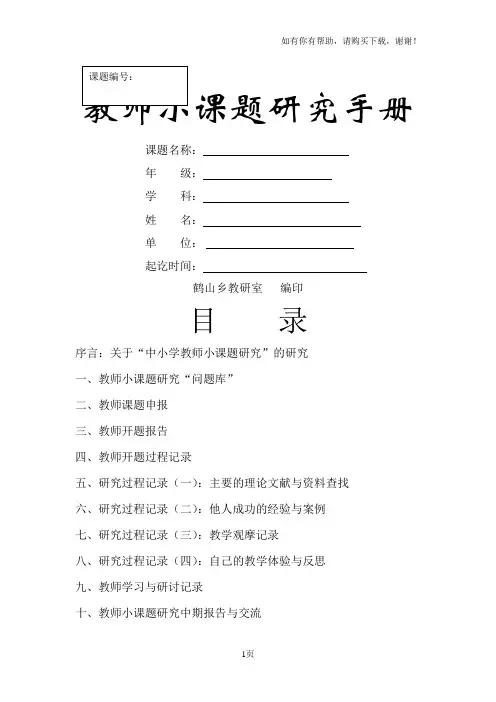 如有你有帮助，请购买下载，谢谢！

课题编号：

教师小课题研究手册

课题名称：

年　级：

学　科：

姓　名：

单　位：

起讫时间：

鹤山乡教研室　编印

目　录

序言：关于“中小学教师小课题研究”的研究

一、教师小课题研究“问题库”

二、教师课题申报

三、教师开题报告

四、教师开题过程记录

五、研究过程记录（一）：主要的理论文献与资料查找

六、研究过程记录（二）：他人成功的经验与案例

七、研究过程记录（三）：教学观摩记录

八、研究过程记录（四）：自己的教学体验与反思

九、教师学习与研讨记录

十、教师小课题研究中期报告与交流

1页